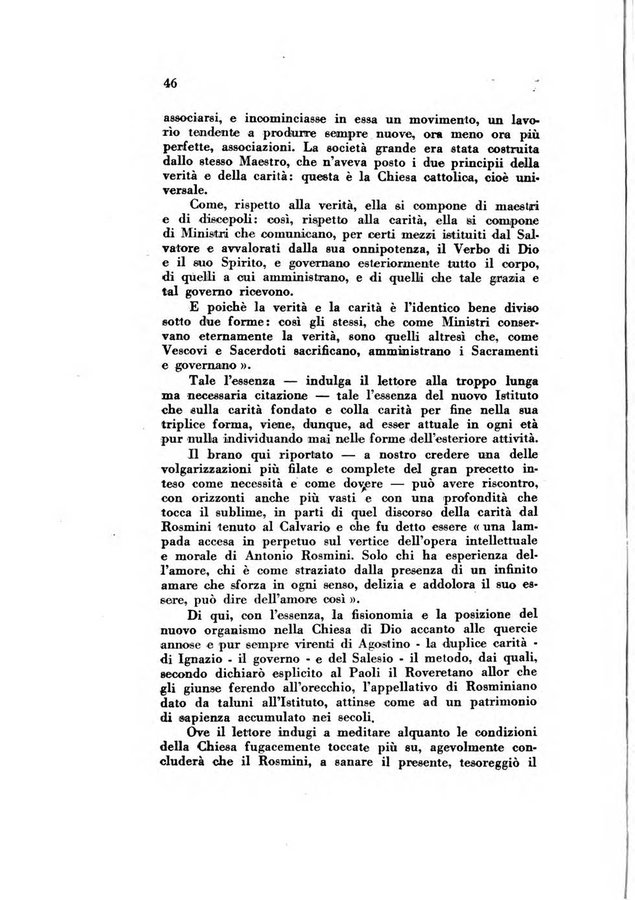 46

associarsi, e incominciasse in essa un movimento, un lavorìo tendente a produrre sempre nuove, ora meno ora più perfette, associazioni. La società grande era stata costruita dallo stesso Maestro, che n'aveva posto i due principii della verità e della carità: questa è la Chiesa cattolica, cioè universale.

Come, rispetto alla verità, ella si compone di maestri e di discepoli: così, rispetto alla carità, ella si compone di Ministri che comunicano, per certi mezzi istituiti dal Salvatore e avvalorati dalla sua onnipotenza, il Verbo di Dio e il suo Spirito, e governano esteriormente tutto il corpo, di quelli a cui amministrano, e di quelli che tale grazia e tal governo ricevono.

E poichè la verità e la carità è l'identico bene diviso sotto due forme: così gli stessi, che come Ministri conservano eternamente la verità, sono quelli altresì che, come Vescovi e Sacerdoti sacrificano, amministrano i Sacramenti e governano ».

Tale l'essenza — indulga il lettore alla troppo lunga ma necessaria citazione — tale l'essenza del nuovo Istituto che sulla carità fondato e colla carità per fine nella sua triplice forma, viene, dunque, ad esser attuale in ogni età pur nulla individuando mai nelle forme dell'esteriore attività.

Il brano qui riportato — a nostro credere una delle volgarizzazioni più filate e complete del gran precetto inteso come necessità e come dovere — può avere riscontro, con orizzonti anche più vasti e con una profondità che tocca il sublime, in parti di quel discorso della carità dal Rosmini tenuto al Calvario e che fu detto essere « una lampada accesa in perpetuo sul vertice dell'opera intellettuale e morale di Antonio Rosmini. Solo chi ha esperienza dell'amore, chi è come straziato dalla presenza di un infinito amare che sforza in ogni senso, delizia e addolora il suo essere, può dire dell'amore così ».

Di qui, con l'essenza, la fisionomia e la posizione del nuovo organismo nella Chiesa di Dio accanto alle quercie annose e pur sempre virenti di Agostino - la duplice carità - di Ignazio - il governo - e del Salesio - il metodo, dai quali, secondo dichiarò esplicito al Paoli il Roveretano allor che gli giunse ferendo all'orecchio, l'appellativo di Rosminiano dato da taluni all'Istituto, attinse come ad un patrimonio di sapienza accumulato nei secoli.

Ove il lettore indugi a meditare alquanto le condizioni della Chiesa fugacemente toccate più su, agevolmente concluderà che il Rosmini, a sanare il presente, tesoreggiò il